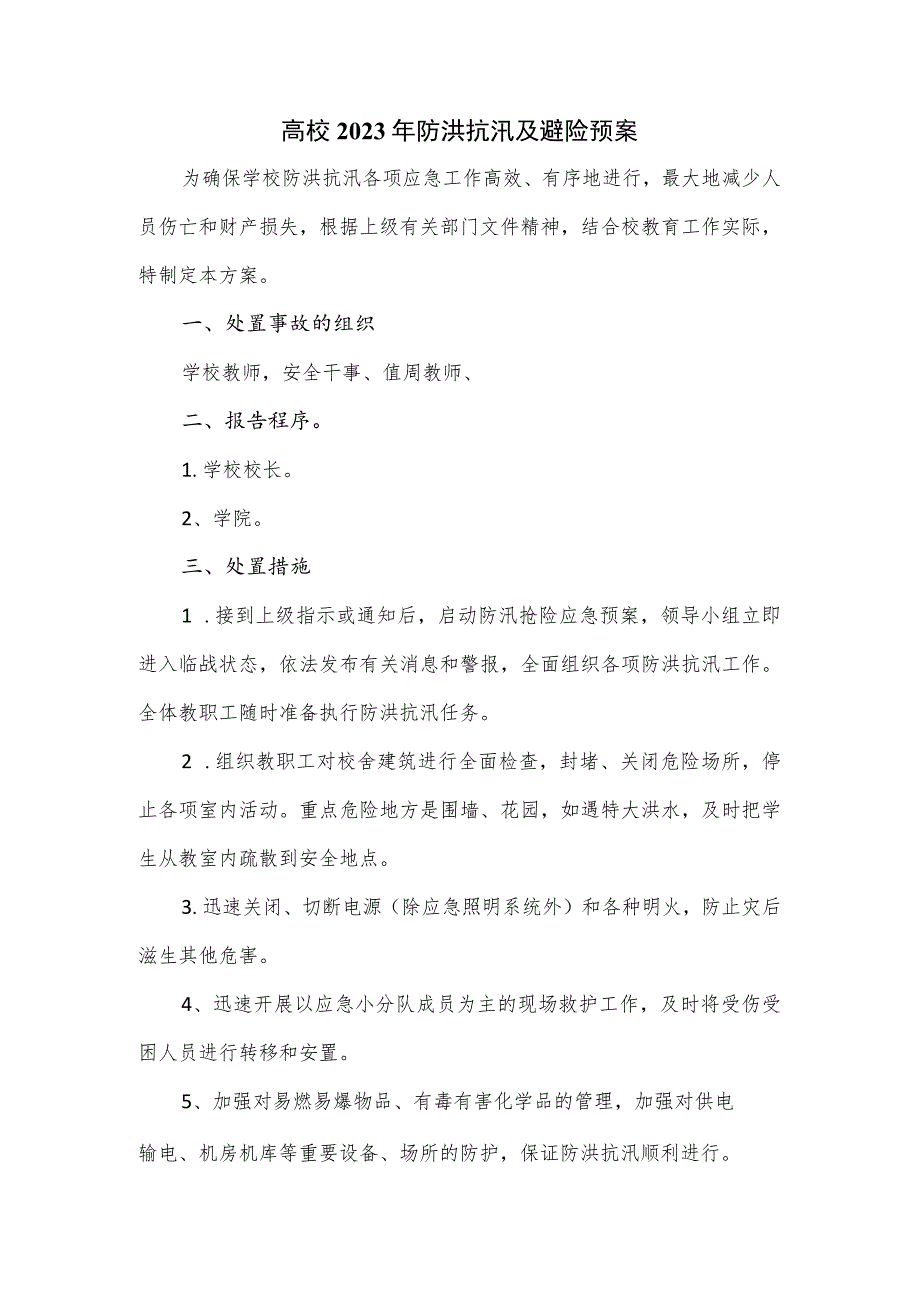 高校2023年防洪抗汛及避险预案

为确保学校防洪抗汛各项应急工作高效、有序地进行，最大地减少人员伤亡和财产损失，根据上级有关部门文件精神，结合校教育工作实际，特制定本方案。

一、处置事故的组织

学校教师，安全干事、值周教师、

二、报告程序。

1. 学校校长。

2、学院。

三、处置措施

1．接到上级指示或通知后，启动防汛抢险应急预案，领导小组立即进入临战状态，依法发布有关消息和警报，全面组织各项防洪抗汛工作。全体教职工随时准备执行防洪抗汛任务。

2．组织教职工对校舍建筑进行全面检查，封堵、关闭危险场所，停止各项室内活动。重点危险地方是围墙、花园，如遇特大洪水，及时把学生从教室内疏散到安全地点。

3. 迅速关闭、切断电源（除应急照明系统外）和各种明火，防止灾后滋生其他危害。

4、迅速开展以应急小分队成员为主的现场救护工作，及时将受伤受困人员进行转移和安置。

5、加强对易燃易爆物品、有毒有害化学品的管理，加强对供电输电、机房机库等重要设备、场所的防护，保证防洪抗汛顺利进行。